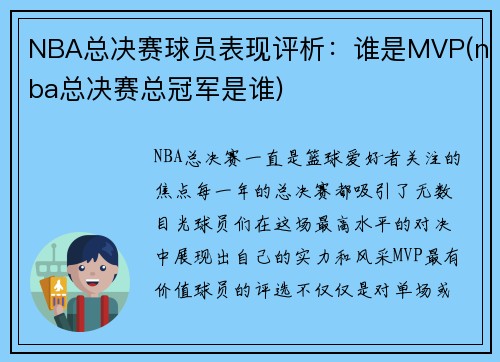 NBA总决赛球员表现评析：谁是MVP(nba总决赛总冠军是谁)

NBA总决赛一直是篮球爱好者关注的焦点每一年的总决赛都吸引了无数目光球员们在这场最高水平的对决中展现出自己的实力和风采MVP最有价值球员的评选不仅仅是对单场或